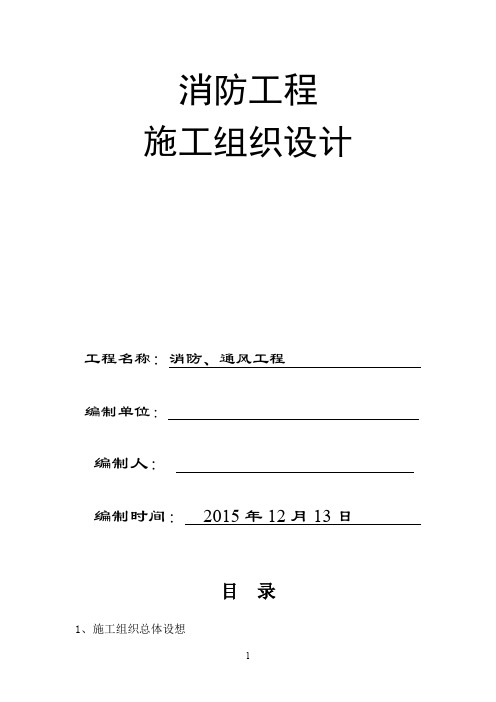 消防工程
施工组织设计

工程名称：消防、通风工程

编制单位：

编制人：

编制时间：2015 年 12 月 13 日

目 录

1、施工组织总体设想

1